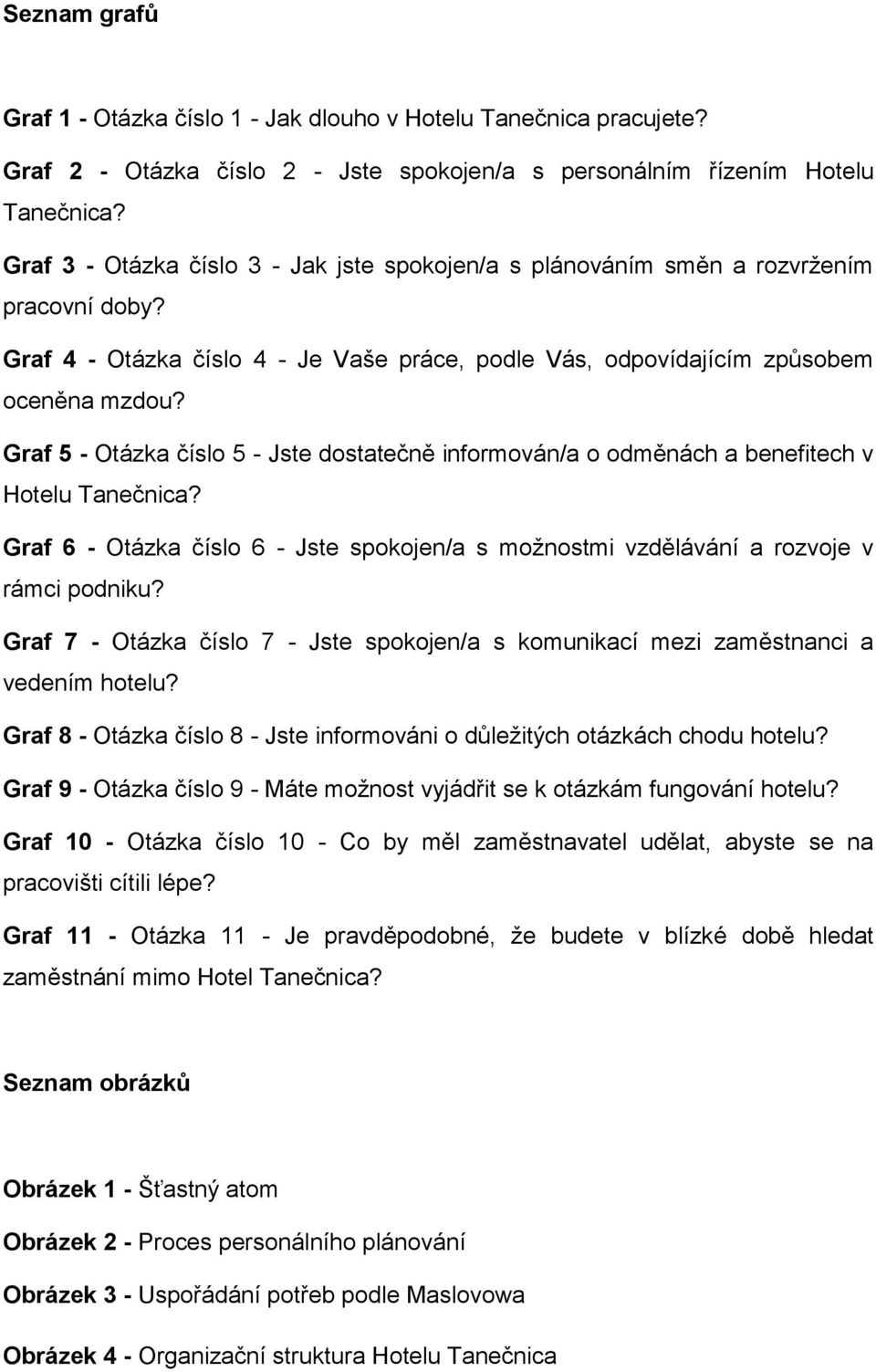 Seznam grafů

Graf 1 - Otázka číslo 1 - Jak dlouho v Hotelu Tanečnica pracujete?

Graf 2 - Otázka číslo 2 - Jste spokojen/a s personálním řízením Hotelu Tanečnica?

Graf 3 - Otázka číslo 3 - Jak jste spokojen/a s plánováním směn a rozvržením pracovní doby?

Graf 4 - Otázka číslo 4 - Je Vaše práce, podle Vás, odpovídajícím způsobem oceněna mzdou?

Graf 5 - Otázka číslo 5 - Jste dostatečně informován/a o odměnách a benefitech v Hotelu Tanečnica?

Graf 6 - Otázka číslo 6 - Jste spokojen/a s možnostmi vzdělávání a rozvoje v rámci podniku?

Graf 7 - Otázka číslo 7 - Jste spokojen/a s komunikací mezi zaměstnanci a vedením hotelu?

Graf 8 - Otázka číslo 8 - Jste informováni o důležitých otázkách chodu hotelu?

Graf 9 - Otázka číslo 9 - Máte možnost vyjádřit se k otázkám fungování hotelu?

Graf 10 - Otázka číslo 10 - Co by měl zaměstnavatel udělat, abyste se na pracovišti cítili lépe?

Graf 11 - Otázka 11 - Je pravděpodobné, že budete v blízké době hledat zaměstnání mimo Hotel Tanečnica?

Seznam obrázků

Obrázek 1 - Šťastný atom

Obrázek 2 - Proces personálního plánování

Obrázek 3 - Uspořádání potřeb podle Maslovowa

Obrázek 4 - Organizační struktura Hotelu Tanečnica